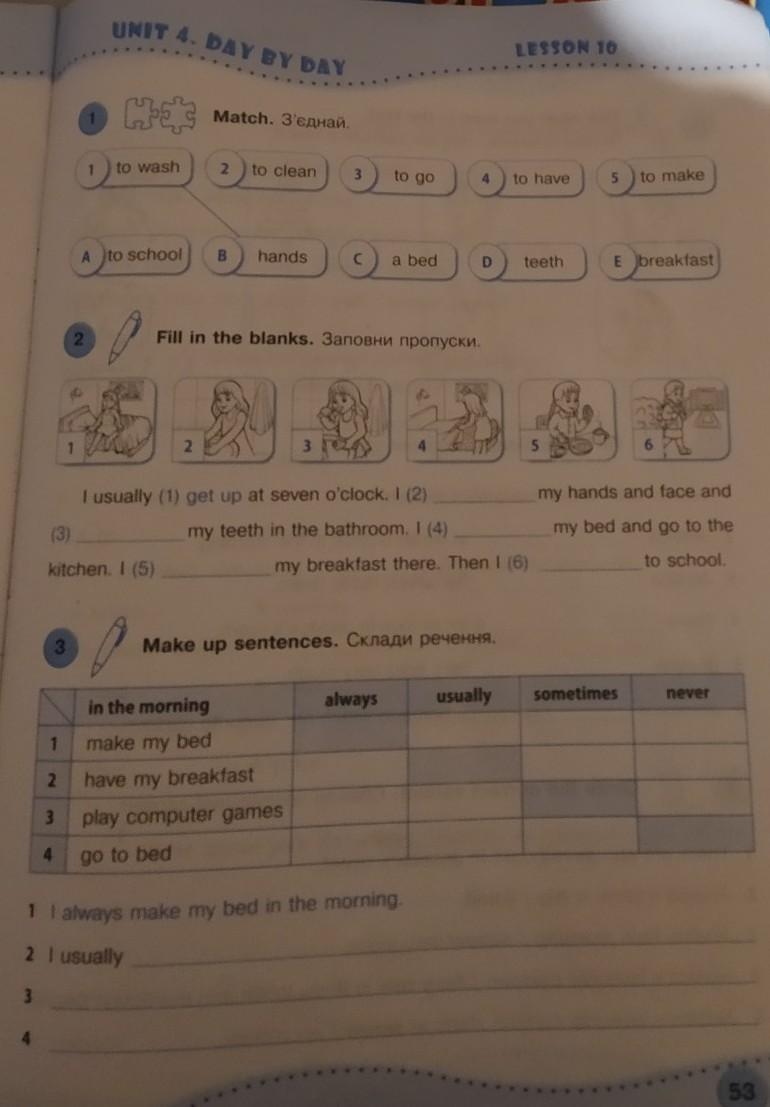 UNIT 4. DAY BY DAY

LESSON 10

1 Match. З'єднай.

1 to wash 2 to clean 3 to go 4 to have 5 to make

A to school B hands C a bed D teeth E breakfast

2 Fill in the blanks. Заповни пропуски.

1 2 3 4 5 6

I usually (1) get up at seven o'clock. I (2) __________ my hands and face and (3) __________ my teeth in the bathroom. I (4) __________ my bed and go to the kitchen. I (5) __________ my breakfast there. Then I (6) __________ to school.

3 Make up sentences. Склади речення.

| | in the morning | always | usually | sometimes | never |
|---|---|---|---|---|---|
| 1 | make my bed | | | | |
| 2 | have my breakfast | | | | |
| 3 | play computer games | | | | |
| 4 | go to bed | | | | |

1 I always make my bed in the morning.

2 I usually __________

3 __________

4 __________

53